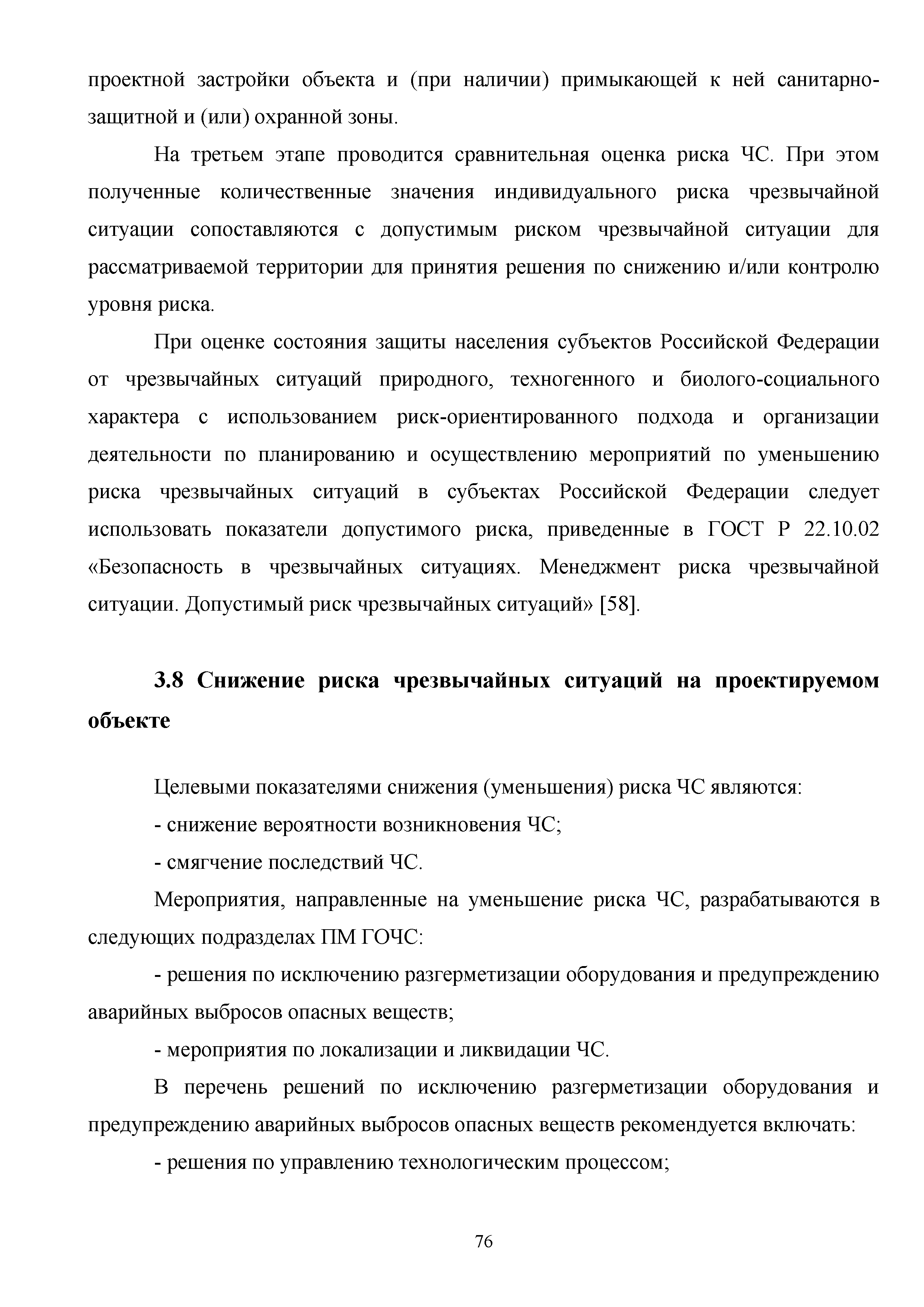 проектной застройки объекта и (при наличии) примыкающей к ней санитарно-защитной и (или) охранной зоны.

На третьем этапе проводится сравнительная оценка риска ЧС. При этом полученные количественные значения индивидуального риска чрезвычайной ситуации сопоставляются с допустимым риском чрезвычайной ситуации для рассматриваемой территории для принятия решения по снижению и/или контролю уровня риска.

При оценке состояния защиты населения субъектов Российской Федерации от чрезвычайных ситуаций природного, техногенного и биолого-социального характера с использованием риск-ориентированного подхода и организации деятельности по планированию и осуществлению мероприятий по уменьшению риска чрезвычайных ситуаций в субъектах Российской Федерации следует использовать показатели допустимого риска, приведенные в ГОСТ Р 22.10.02 «Безопасность в чрезвычайных ситуациях. Менеджмент риска чрезвычайной ситуации. Допустимый риск чрезвычайных ситуаций» [58].

3.8 Снижение риска чрезвычайных ситуаций на проектируемом объекте

Целевыми показателями снижения (уменьшения) риска ЧС являются:

- снижение вероятности возникновения ЧС;

- смягчение последствий ЧС.

Мероприятия, направленные на уменьшение риска ЧС, разрабатываются в следующих подразделах ПМ ГОЧС:

- решения по исключению разгерметизации оборудования и предупреждению аварийных выбросов опасных веществ;

- мероприятия по локализации и ликвидации ЧС.

В перечень решений по исключению разгерметизации оборудования и предупреждению аварийных выбросов опасных веществ рекомендуется включать:

- решения по управлению технологическим процессом;

76